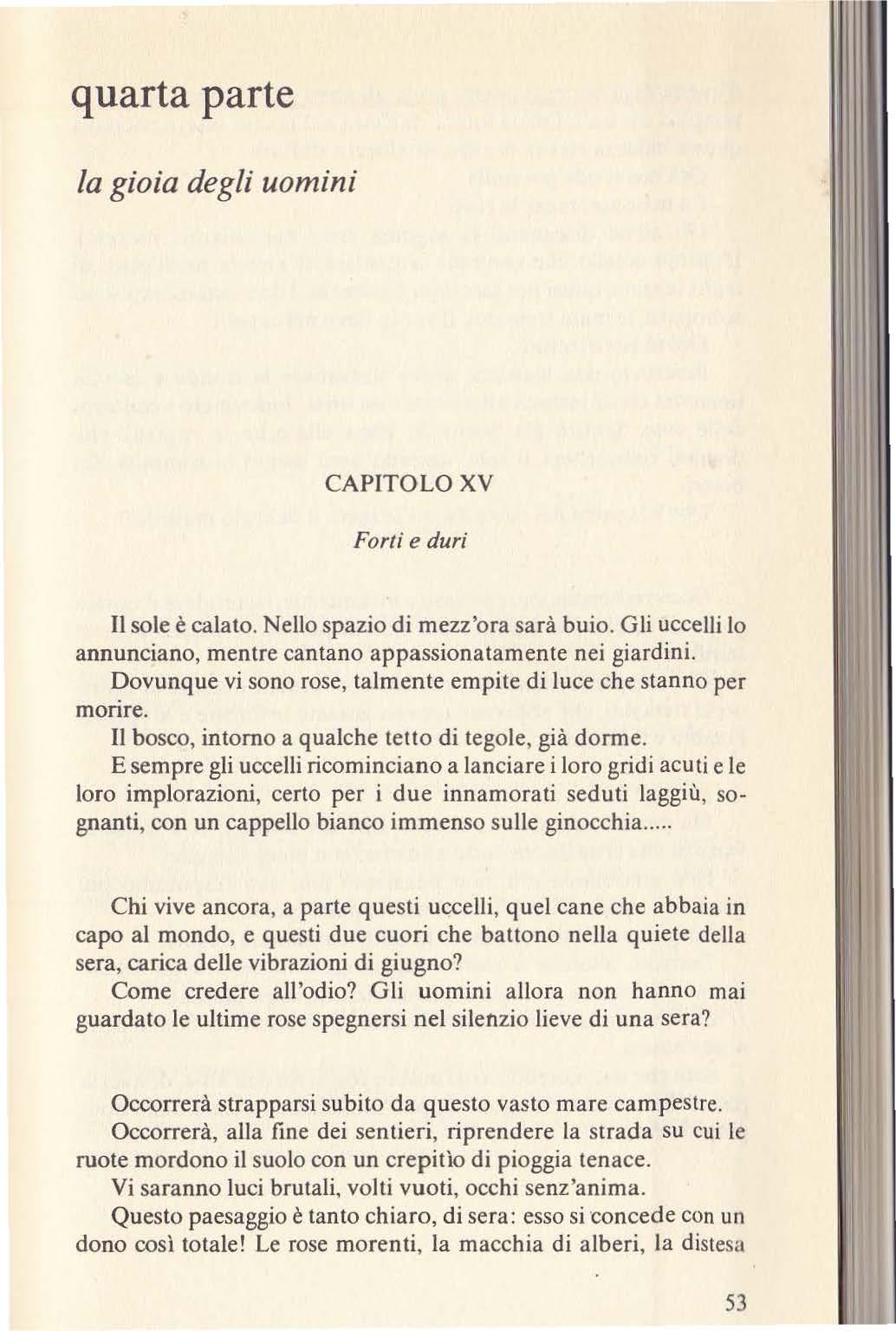 quarta parte

la gioia degli uomini

CAPITOLO XV

Forti e duri

Il sole è calato. Nello spazio di mezz'ora sarà buio. Gli uccelli lo annunciano, mentre cantano appassionatamente nei giardini.

Dovunque vi sono rose, talmente empite di luce che stanno per morire.

Il bosco, intorno a qualche tetto di tegole, già dorme.

E sempre gli uccelli ricominciano a lanciare i loro gridi acuti e le loro implorazioni, certo per i due innamorati seduti laggiù, sognanti, con un cappello bianco immenso sulle ginocchia.....

Chi vive ancora, a parte questi uccelli, quel cane che abbaia in capo al mondo, e questi due cuori che battono nella quiete della sera, carica delle vibrazioni di giugno?

Come credere all'odio? Gli uomini allora non hanno mai guardato le ultime rose spegnersi nel silenzio lieve di una sera?

Occorrerà strapparsi subito da questo vasto mare campestre.

Occorrerà, alla fine dei sentieri, riprendere la strada su cui le ruote mordono il suolo con un crepitìo di pioggia tenace.

Vi saranno luci brutali, volti vuoti, occhi senz'anima.

Questo paesaggio è tanto chiaro, di sera: esso si concede con un dono così totale! Le rose morenti, la macchia di alberi, la distesa

53